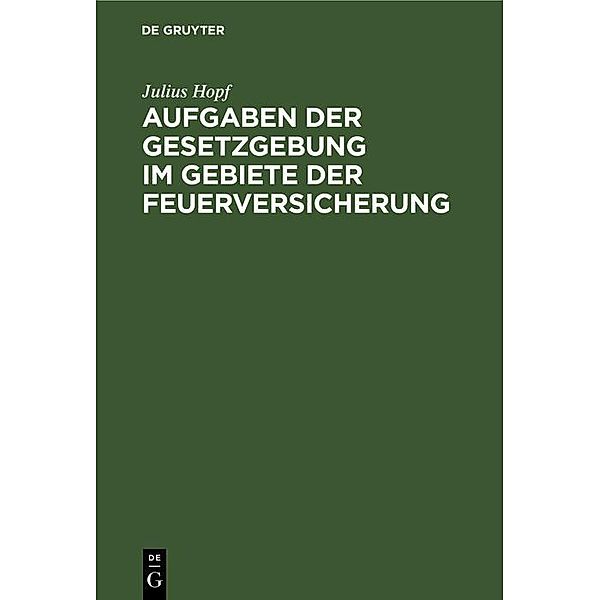 DE GRUYTER

Julius Hopf

AUFGABEN DER GESETZGEBUNG IM GEBIETE DER FEUERVERSICHERUNG

DE
G